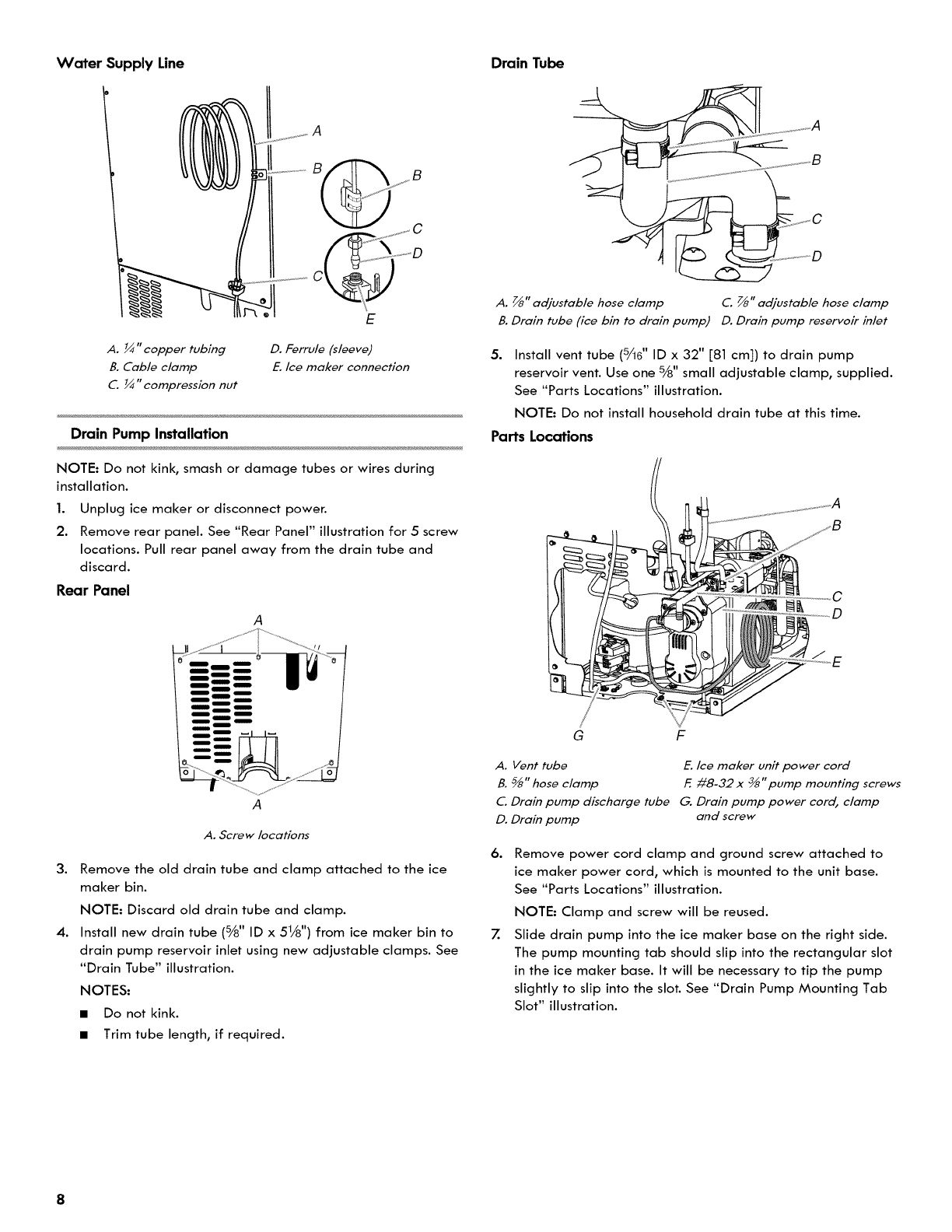 Water Supply Line

A
B
B
C
D
C
E

A. $\frac{1}{4}$" copper tubing
B. Cable clamp
C. $\frac{1}{4}$" compression nut
D. Ferrule (sleeve)
E. Ice maker connection

Drain Pump Installation

NOTE: Do not kink, smash or damage tubes or wires during installation.

1. Unplug ice maker or disconnect power.
2. Remove rear panel. See "Rear Panel" illustration for 5 screw locations. Pull rear panel away from the drain tube and discard.

Rear Panel

A
A

A. Screw locations

3. Remove the old drain tube and clamp attached to the ice maker bin.
NOTE: Discard old drain tube and clamp.
4. Install new drain tube ($\frac{5}{8}$" ID x $5\frac{1}{8}$") from ice maker bin to drain pump reservoir inlet using new adjustable clamps. See "Drain Tube" illustration.
NOTES:
■ Do not kink.
■ Trim tube length, if required.

Drain Tube

A
B
C
D

A. $\frac{7}{8}$" adjustable hose clamp
B. Drain tube (ice bin to drain pump)
C. $\frac{7}{8}$" adjustable hose clamp
D. Drain pump reservoir inlet

5. Install vent tube ($\frac{5}{16}$" ID x 32" [81 cm]) to drain pump reservoir vent. Use one $\frac{5}{8}$" small adjustable clamp, supplied. See "Parts Locations" illustration.
NOTE: Do not install household drain tube at this time.

Parts Locations

A
B
C
D
E
G
F

A. Vent tube
B. $\frac{5}{8}$" hose clamp
C. Drain pump discharge tube
D. Drain pump
E. Ice maker unit power cord
F. #8-32 x $\frac{3}{8}$" pump mounting screws
G. Drain pump power cord, clamp and screw

6. Remove power cord clamp and ground screw attached to ice maker power cord, which is mounted to the unit base. See "Parts Locations" illustration.
NOTE: Clamp and screw will be reused.
7. Slide drain pump into the ice maker base on the right side. The pump mounting tab should slip into the rectangular slot in the ice maker base. It will be necessary to tip the pump slightly to slip into the slot. See "Drain Pump Mounting Tab Slot" illustration.

8